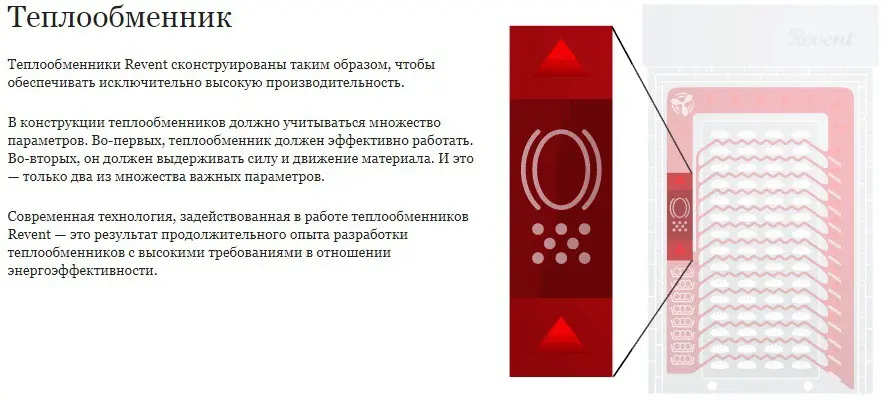 Теплообменник

Теплообменники Revent сконструированы таким образом, чтобы обеспечивать исключительно высокую производительность.

В конструкции теплообменников должно учитываться множество параметров. Во-первых, теплообменник должен эффективно работать. Во-вторых, он должен выдерживать силу и движение материала. И это — только два из множества важных параметров.

Современная технология, задействованная в работе теплообменников Revent — это результат продолжительного опыта разработки теплообменников с высокими требованиями в отношении энергоэффективности.

Revent